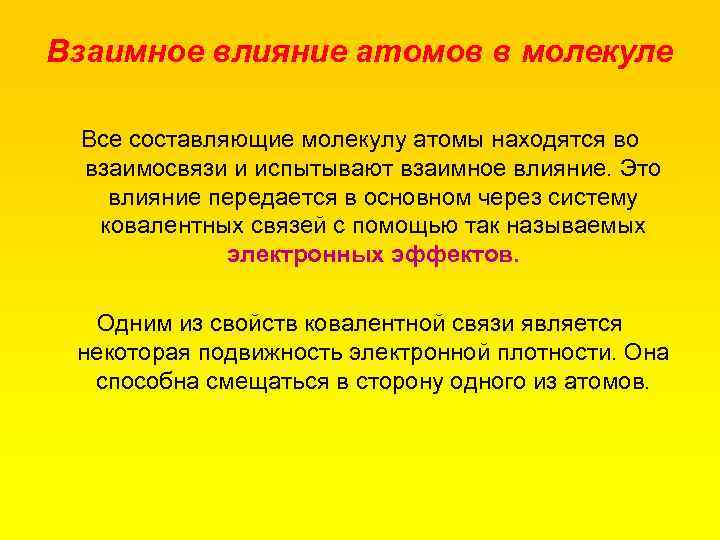 Взаимное влияние атомов в молекуле

Все составляющие молекулу атомы находятся во взаимосвязи и испытывают взаимное влияние. Это влияние передается в основном через систему ковалентных связей с помощью так называемых электронных эффектов.

Одним из свойств ковалентной связи является некоторая подвижность электронной плотности. Она способна смещаться в сторону одного из атомов.